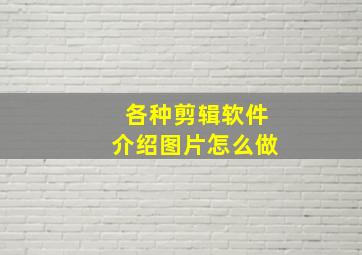 各种剪辑软件
介绍图片怎么做